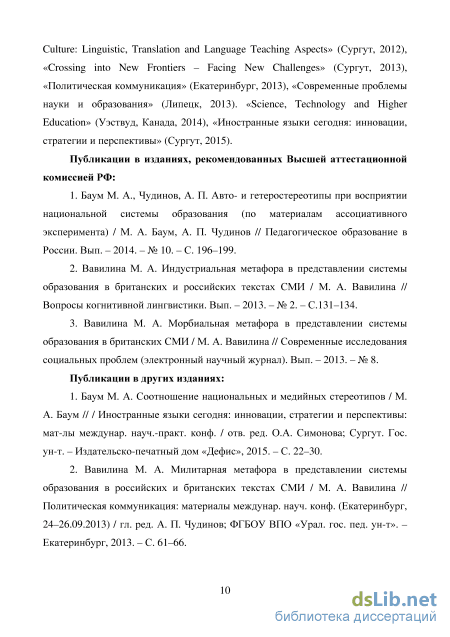 Culture: Linguistic, Translation and Language Teaching Aspects» (Сургут, 2012), «Crossing into New Frontiers – Facing New Challenges» (Сургут, 2013), «Политическая коммуникация» (Екатеринбург, 2013), «Современные проблемы науки и образования» (Липецк, 2013). «Science, Technology and Higher Education» (Уэствуд, Канада, 2014), «Иностранные языки сегодня: инновации, стратегии и перспективы» (Сургут, 2015).

Публикации в изданиях, рекомендованных Высшей аттестационной комиссией РФ:

1. Баум М. А., Чудинов, А. П. Авто- и гетеростереотипы при восприятии национальной системы образования (по материалам ассоциативного эксперимента) / М. А. Баум, А. П. Чудинов // Педагогическое образование в России. Вып. – 2014. – № 10. – С. 196–199.

2. Вавилина М. А. Индустриальная метафора в представлении системы образования в британских и российских текстах СМИ / М. А. Вавилина // Вопросы когнитивной лингвистики. Вып. – 2013. – № 2. – С.131–134.

3. Вавилина М. А. Морбиальная метафора в представлении системы образования в британских СМИ / М. А. Вавилина // Современные исследования социальных проблем (электронный научный журнал). Вып. – 2013. – № 8.

Публикации в других изданиях:

1. Баум М. А. Соотношение национальных и медийных стереотипов / М. А. Баум // / Иностранные языки сегодня: инновации, стратегии и перспективы: мат-лы междунар. науч.-практ. конф. / отв. ред. О.А. Симонова; Сургут. Гос. ун-т. – Издательско-печатный дом «Дефис», 2015. – С. 22–30.

2. Вавилина М. А. Милитарная метафора в представлении системы образования в российских и британских текстах СМИ / М. А. Вавилина // Политическая коммуникация: материалы междунар. науч. конф. (Екатеринбург, 24–26.09.2013) / гл. ред. А. П. Чудинов; ФГБОУ ВПО «Урал. гос. пед. ун-т». – Екатеринбург, 2013. – С. 61–66.

10

dsLib.net
библиотека диссертаций